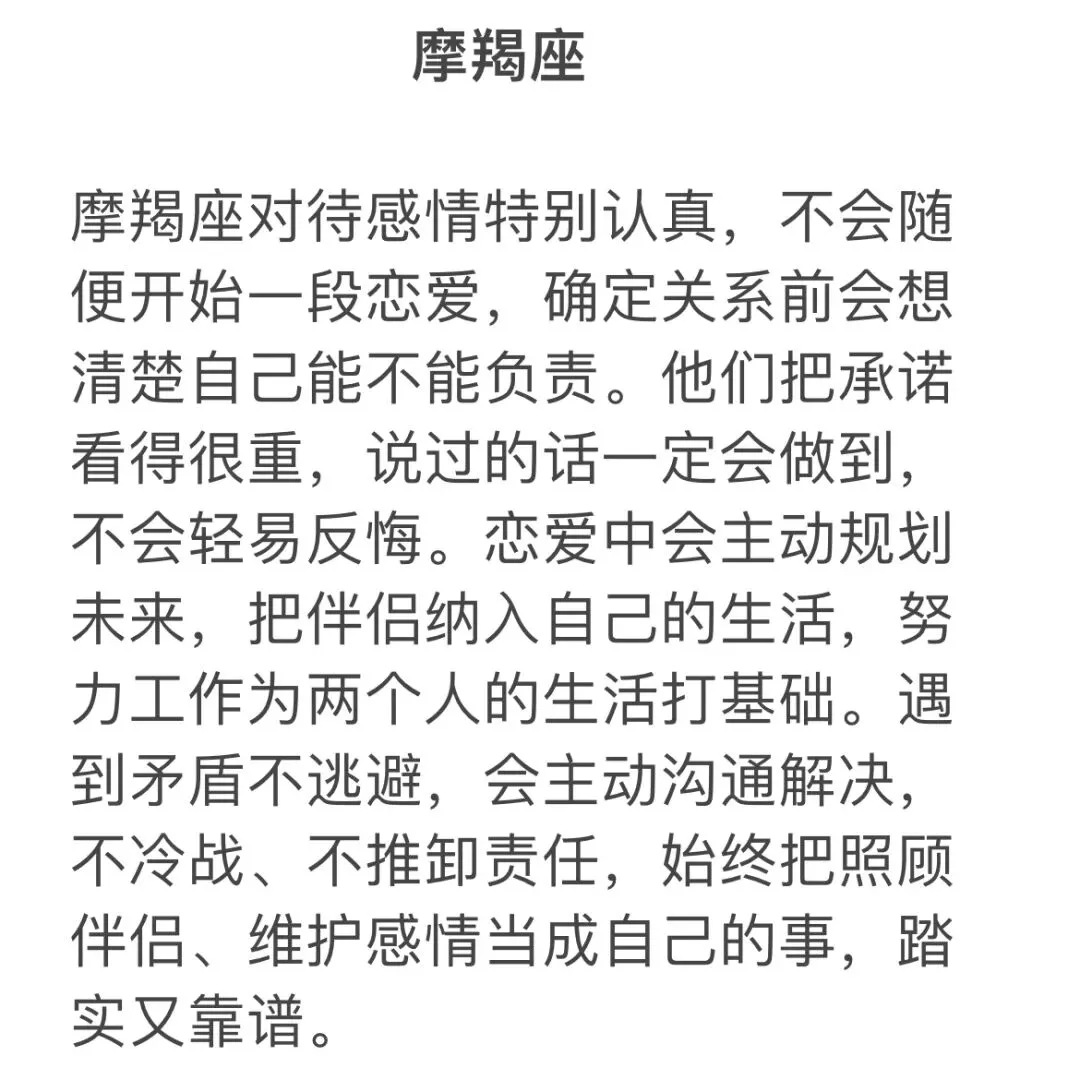 摩羯座

摩羯座对待感情特别认真，不会随便开始一段恋爱，确定关系前会想清楚自己能不能负责。他们把承诺看得很重，说过的话一定会做到，不会轻易反悔。恋爱中会主动规划未来，把伴侣纳入自己的生活，努力工作为两个人的生活打基础。遇到矛盾不逃避，会主动沟通解决，不冷战、不推卸责任，始终把照顾伴侣、维护感情当成自己的事，踏实又靠谱。